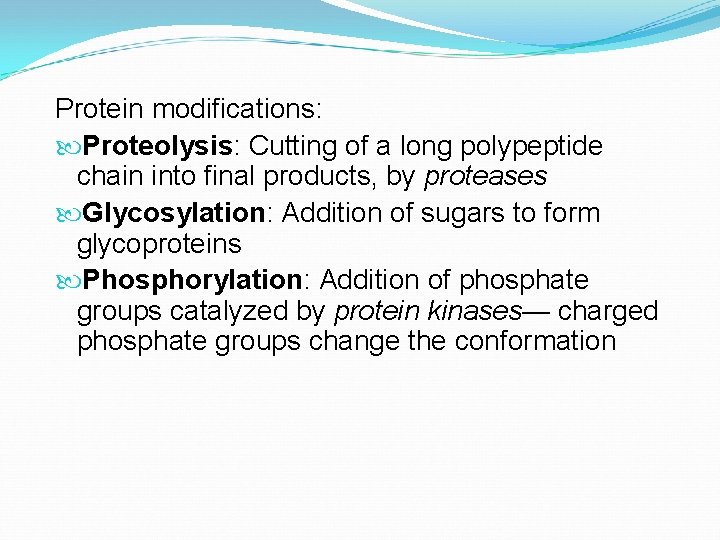 Protein modifications:

• Proteolysis: Cutting of a long polypeptide chain into final products, by proteases
• Glycosylation: Addition of sugars to form glycoproteins
• Phosphorylation: Addition of phosphate groups catalyzed by protein kinases— charged phosphate groups change the conformation